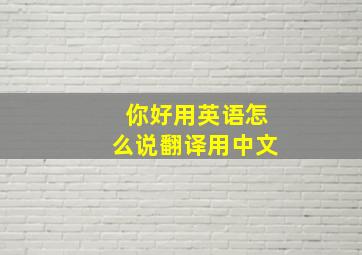 你好用英语怎么说翻译用中文